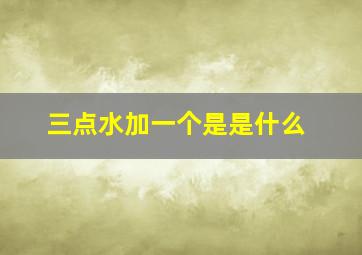 三点水加一个是是什么